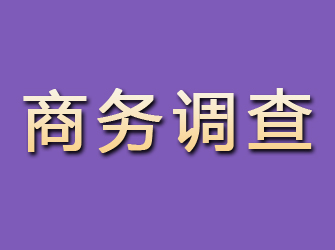 商务调查